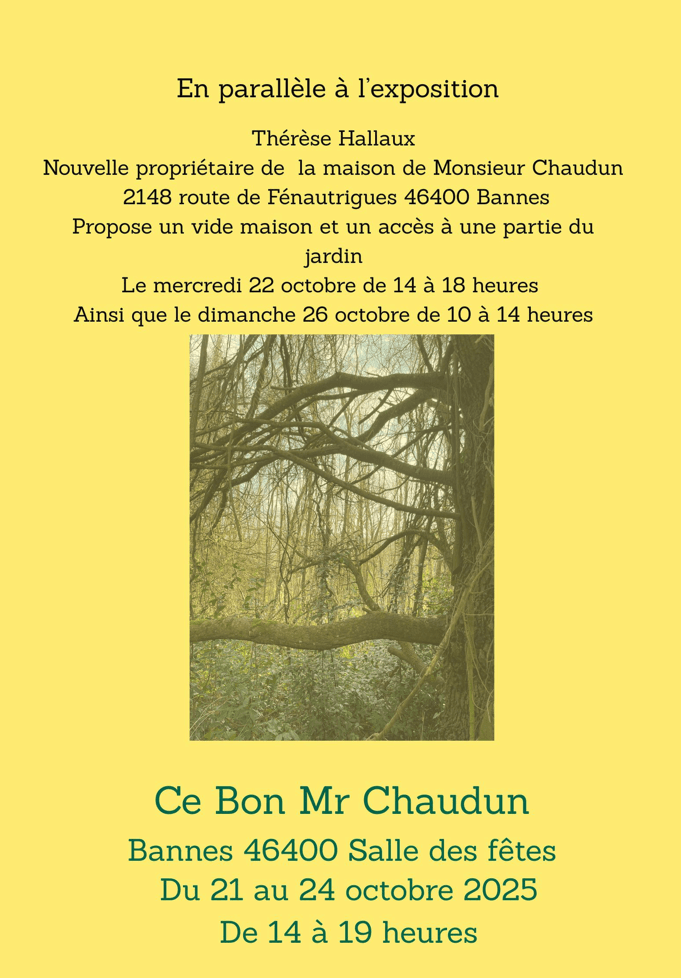 En parallèle à l'exposition

Thérèse Hallaux
Nouvelle propriétaire de la maison de Monsieur Chaudun
2148 route de Fénautrigues 46400 Bannes
Propose un vide maison et un accès à une partie du jardin
Le mercredi 22 octobre de 14 à 18 heures
Ainsi que le dimanche 26 octobre de 10 à 14 heures

Ce Bon Mr Chaudun
Bannes 46400 Salle des fêtes
Du 21 au 24 octobre 2025
De 14 à 19 heures